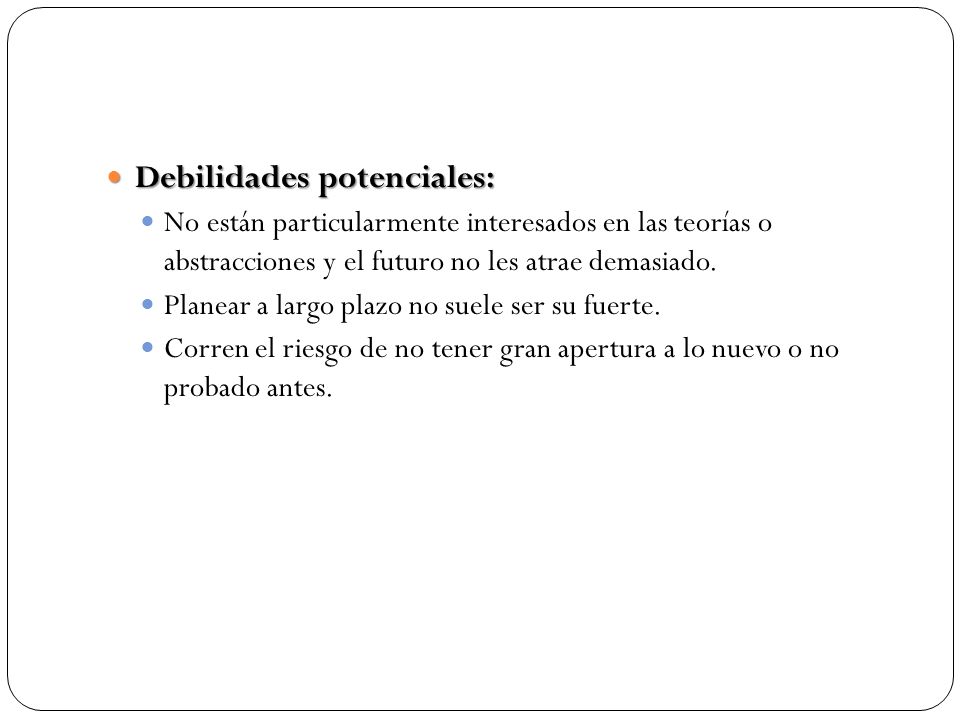 Debilidades potenciales:

No están particularmente interesados en las teorías o abstracciones y el futuro no les atrae demasiado.

Planear a largo plazo no suele ser su fuerte.

Corren el riesgo de no tener gran apertura a lo nuevo o no probado antes.